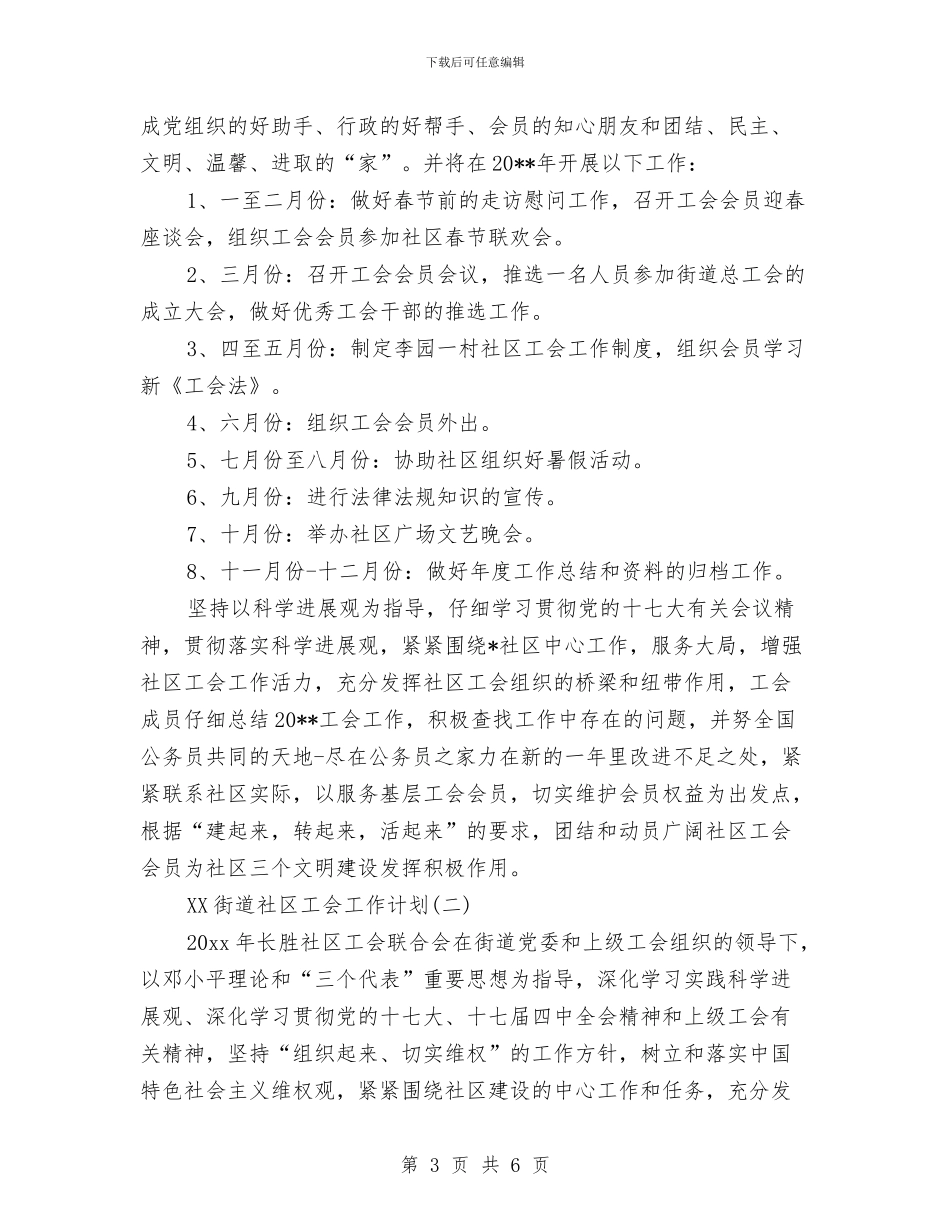 下载后可任意编辑

成党组织的好助手、行政的好帮手、会员的知心朋友和团结、民主、文明、温馨、进取的“家”。并将在20**年开展以下工作：

1、一至二月份：做好春节前的走访慰问工作，召开工会会员迎春座谈会，组织工会会员参加社区春节联欢会。

2、三月份：召开工会会员会议，推选一名人员参加街道总工会的成立大会，做好优秀工会干部的推选工作。

3、四至五月份：制定李园一村社区工会工作制度，组织会员学习新《工会法》。

4、六月份：组织工会会员外出。

5、七月份至八月份：协助社区组织好暑假活动。

6、九月份：进行法律法规知识的宣传。

7、十月份：举办社区广场文艺晚会。

8、十一月份-十二月份：做好年度工作总结和资料的归档工作。

坚持以科学进展观为指导，仔细学习贯彻党的十七大有关会议精神，贯彻落实科学进展观，紧紧围绕*社区中心工作，服务大局，增强社区工会工作活力，充分发挥社区工会组织的桥梁和纽带作用，工会成员仔细总结20**工会工作，积极查找工作中存在的问题，并努全国公务员共同的天地-尽在公务员之家力在新的一年里改进不足之处，紧紧联系社区实际，以服务基层工会会员，切实维护会员权益为出发点，根据“建起来，转起来，活起来”的要求，团结和动员广阔社区工会会员为社区三个文明建设发挥积极作用。

XX街道社区工会工作计划(二)

20xx年长胜社区工会联合会在街道党委和上级工会组织的领导下，以邓小平理论和“三个代表”重要思想为指导，深化学习实践科学进展观、深化学习贯彻党的十七大、十七届四中全会精神和上级工会有关精神，坚持“组织起来、切实维权”的工作方针，树立和落实中国特色社会主义维权观，紧紧围绕社区建设的中心工作和任务，充分发

第 3 页 共 6 页